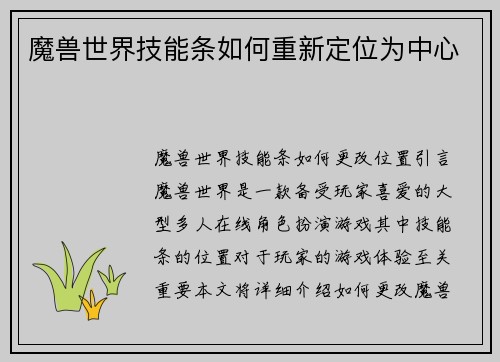 魔兽世界技能条如何重新定位为中心

魔兽世界技能条如何更改位置引言魔兽世界是一款备受玩家喜爱的大型多人在线角色扮演游戏其中技能条的位置对于玩家的游戏体验至关重要本文将详细介绍如何更改魔兽